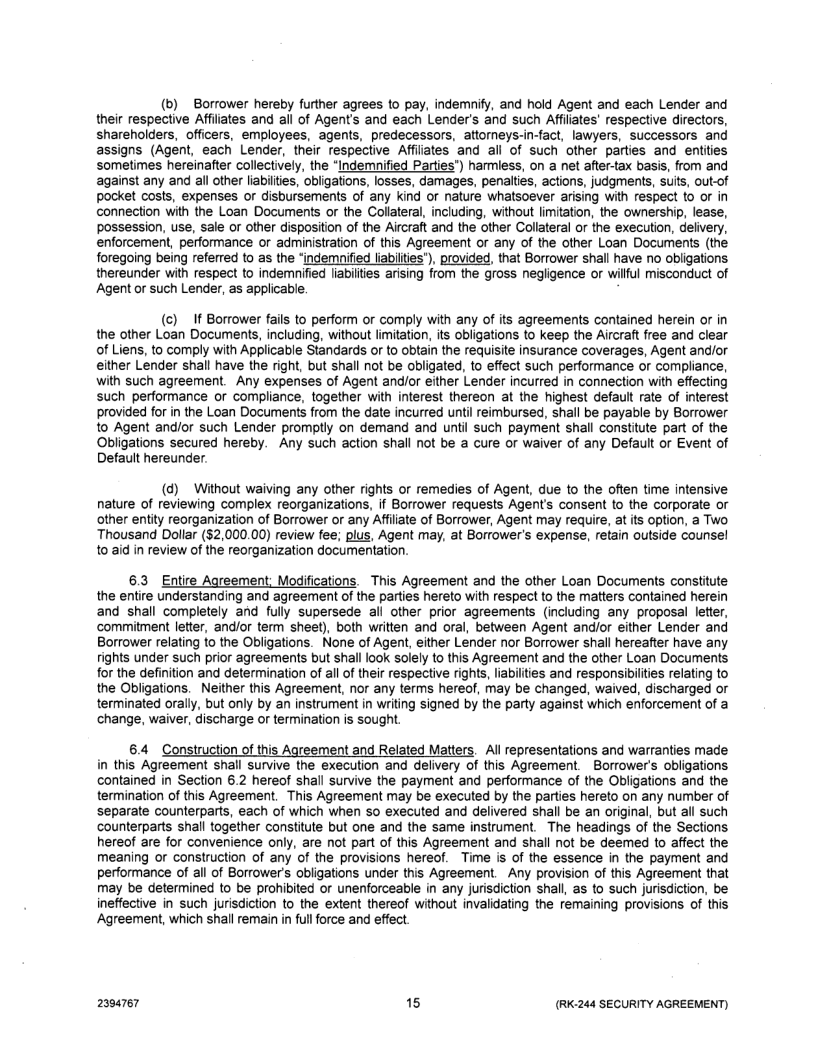 (b) Borrower hereby further agrees to pay, indemnify, and hold Agent and each Lender and their respective Affiliates and all of Agent's and each Lender's and such Affiliates' respective directors, shareholders, officers, employees, agents, predecessors, attorneys-in-fact, lawyers, successors and assigns (Agent, each Lender, their respective Affiliates and all of such other parties and entities sometimes hereinafter collectively, the "Indemnified Parties") harmless, on a net after-tax basis, from and against any and all other liabilities, obligations, losses, damages, penalties, actions, judgments, suits, out-of pocket costs, expenses or disbursements of any kind or nature whatsoever arising with respect to or in connection with the Loan Documents or the Collateral, including, without limitation, the ownership, lease, possession, use, sale or other disposition of the Aircraft and the other Collateral or the execution, delivery, enforcement, performance or administration of this Agreement or any of the other Loan Documents (the foregoing being referred to as the "indemnified liabilities"), provided, that Borrower shall have no obligations thereunder with respect to indemnified liabilities arising from the gross negligence or willful misconduct of Agent or such Lender, as applicable.

(c) If Borrower fails to perform or comply with any of its agreements contained herein or in the other Loan Documents, including, without limitation, its obligations to keep the Aircraft free and clear of Liens, to comply with Applicable Standards or to obtain the requisite insurance coverages, Agent and/or either Lender shall have the right, but shall not be obligated, to effect such performance or compliance, with such agreement. Any expenses of Agent and/or either Lender incurred in connection with effecting such performance or compliance, together with interest thereon at the highest default rate of interest provided for in the Loan Documents from the date incurred until reimbursed, shall be payable by Borrower to Agent and/or such Lender promptly on demand and until such payment shall constitute part of the Obligations secured hereby. Any such action shall not be a cure or waiver of any Default or Event of Default hereunder.

(d) Without waiving any other rights or remedies of Agent, due to the often time intensive nature of reviewing complex reorganizations, if Borrower requests Agent's consent to the corporate or other entity reorganization of Borrower or any Affiliate of Borrower, Agent may require, at its option, a Two Thousand Dollar ($2,000.00) review fee; plus, Agent may, at Borrower's expense, retain outside counsel to aid in review of the reorganization documentation.

6.3 Entire Agreement; Modifications. This Agreement and the other Loan Documents constitute the entire understanding and agreement of the parties hereto with respect to the matters contained herein and shall completely and fully supersede all other prior agreements (including any proposal letter, commitment letter, and/or term sheet), both written and oral, between Agent and/or either Lender and Borrower relating to the Obligations. None of Agent, either Lender nor Borrower shall hereafter have any rights under such prior agreements but shall look solely to this Agreement and the other Loan Documents for the definition and determination of all of their respective rights, liabilities and responsibilities relating to the Obligations. Neither this Agreement, nor any terms hereof, may be changed, waived, discharged or terminated orally, but only by an instrument in writing signed by the party against which enforcement of a change, waiver, discharge or termination is sought.

6.4 Construction of this Agreement and Related Matters. All representations and warranties made in this Agreement shall survive the execution and delivery of this Agreement. Borrower's obligations contained in Section 6.2 hereof shall survive the payment and performance of the Obligations and the termination of this Agreement. This Agreement may be executed by the parties hereto on any number of separate counterparts, each of which when so executed and delivered shall be an original, but all such counterparts shall together constitute but one and the same instrument. The headings of the Sections hereof are for convenience only, are not part of this Agreement and shall not be deemed to affect the meaning or construction of any of the provisions hereof. Time is of the essence in the payment and performance of all of Borrower's obligations under this Agreement. Any provision of this Agreement that may be determined to be prohibited or unenforceable in any jurisdiction shall, as to such jurisdiction, be ineffective in such jurisdiction to the extent thereof without invalidating the remaining provisions of this Agreement, which shall remain in full force and effect.

2394767 15 (RK-244 SECURITY AGREEMENT)